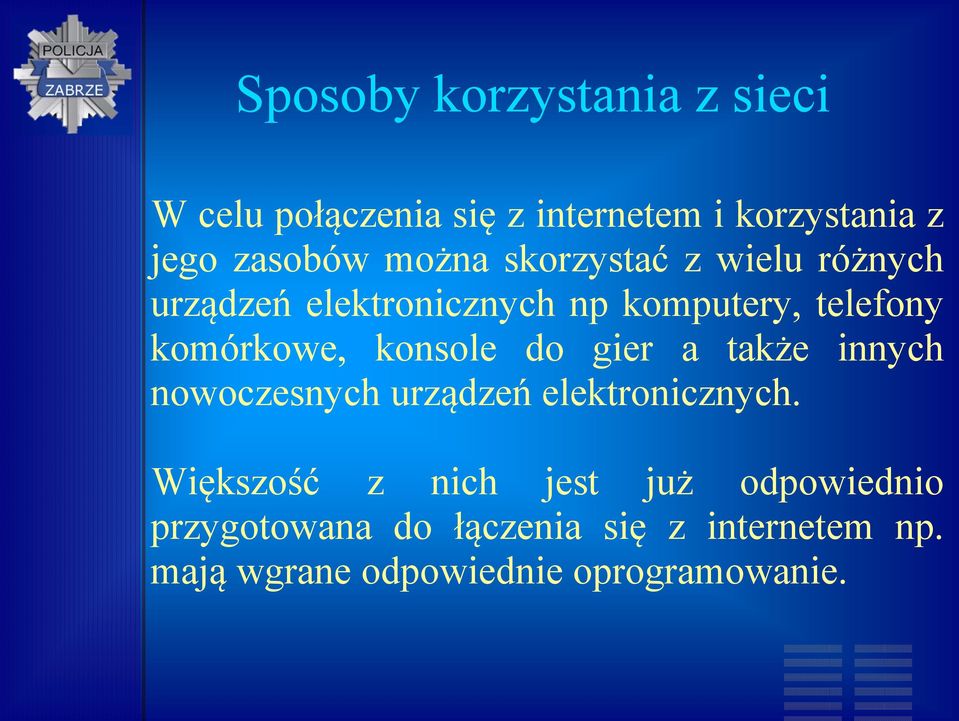 POLICJA
ZABRZE

Sposoby korzystania z sieci

W celu połączenia się z internetem i korzystania z jego zasobów można skorzystać z wielu różnych urządzeń elektronicznych np komputery, telefony komórkowe, konsole do gier a także innych nowoczesnych urządzeń elektronicznych.

Większość z nich jest już odpowiednio przygotowana do łączenia się z internetem np. mają wgrane odpowiednie oprogramowanie.